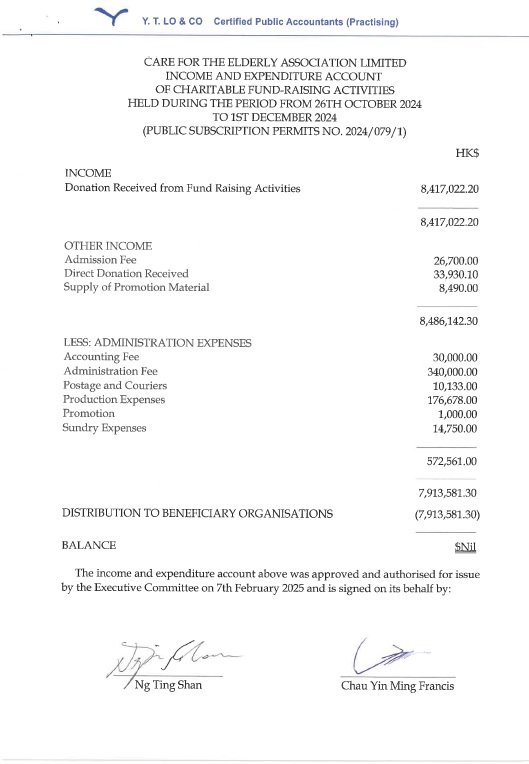 Y. T. LO & CO Certified Public Accountants (Practising)

CARE FOR THE ELDERLY ASSOCIATION LIMITED
INCOME AND EXPENDITURE ACCOUNT
OF CHARITABLE FUND-RAISING ACTIVITIES
HELD DURING THE PERIOD FROM 26TH OCTOBER 2024
TO 1ST DECEMBER 2024
(PUBLIC SUBSCRIPTION PERMITS NO. 2024/079/1)

| | HK$ |
|---|---|
| INCOME | |
| Donation Received from Fund Raising Activities | 8,417,022.20 |
| | 8,417,022.20 |
| OTHER INCOME | |
| Admission Fee | 26,700.00 |
| Direct Donation Received | 33,930.10 |
| Supply of Promotion Material | 8,490.00 |
| | 8,486,142.30 |
| LESS: ADMINISTRATION EXPENSES | |
| Accounting Fee | 30,000.00 |
| Administration Fee | 340,000.00 |
| Postage and Couriers | 10,133.00 |
| Production Expenses | 176,678.00 |
| Promotion | 1,000.00 |
| Sundry Expenses | 14,750.00 |
| | 572,561.00 |
| | 7,913,581.30 |
| DISTRIBUTION TO BENEFICIARY ORGANISATIONS | (7,913,581.30) |
| BALANCE | $Nil |

The income and expenditure account above was approved and authorised for issue by the Executive Committee on 7th February 2025 and is signed on its behalf by:

Ng Ting Shan

Chau Yin Ming Francis